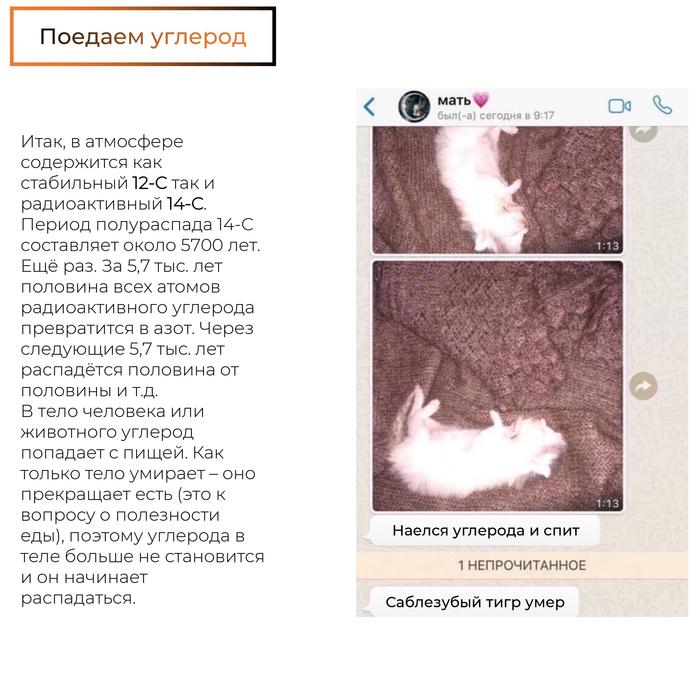 Поедаем углерод

Итак, в атмосфере содержится как стабильный 12-С так и радиоактивный 14-С. Период полураспада 14-С составляет около 5700 лет. Ещё раз. За 5,7 тыс. лет половина всех атомов радиоактивного углерода превратится в азот. Через следующие 5,7 тыс. лет распадётся половина от половины и т.д.
В тело человека или животного углерод попадает с пищей. Как только тело умирает – оно прекращает есть (это к вопросу о полезности еды), поэтому углерода в теле больше не становится и он начинает распадаться.

мать💗
был(-а) сегодня в 9:17

1:13

1:13

Наелся углерода и спит

1 НЕПРОЧИТАННОЕ

Саблезубый тигр умер